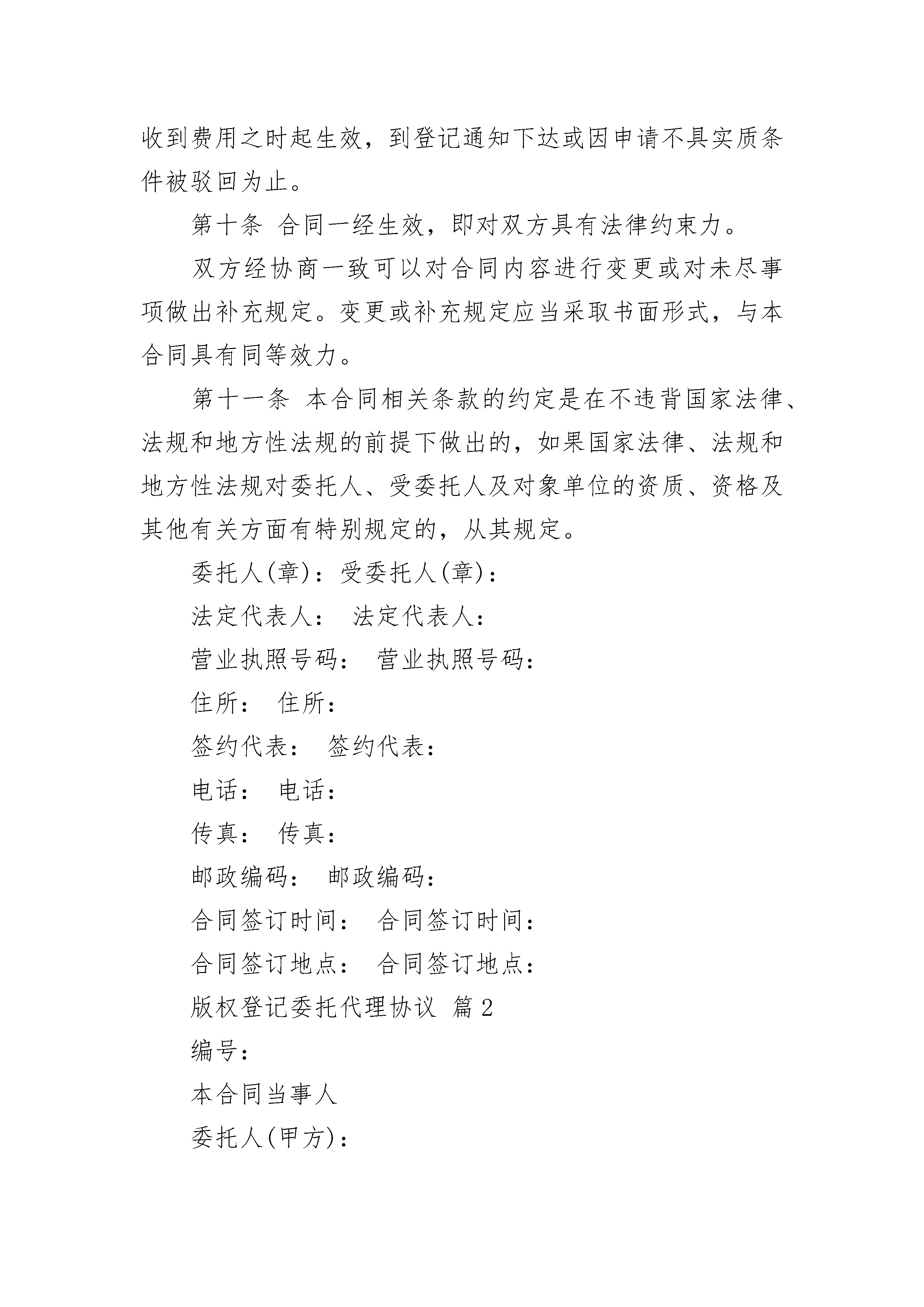 收到费用之时起生效，到登记通知下达或因申请不具实质条件被驳回为止。

第十条 合同一经生效，即对双方具有法律约束力。

双方经协商一致可以对合同内容进行变更或对未尽事项做出补充规定。变更或补充规定应当采取书面形式，与本合同具有同等效力。

第十一条 本合同相关条款的约定是在不违背国家法律、法规和地方性法规的前提下做出的，如果国家法律、法规和地方性法规对委托人、受委托人及对象单位的资质、资格及其他有关方面有特别规定的，从其规定。

委托人(章)：受委托人(章)：

法定代表人： 法定代表人：

营业执照号码： 营业执照号码：

住所： 住所：

签约代表： 签约代表：

电话： 电话：

传真： 传真：

邮政编码： 邮政编码：

合同签订时间： 合同签订时间：

合同签订地点： 合同签订地点：

版权登记委托代理协议 篇2

编号：

本合同当事人

委托人(甲方)：